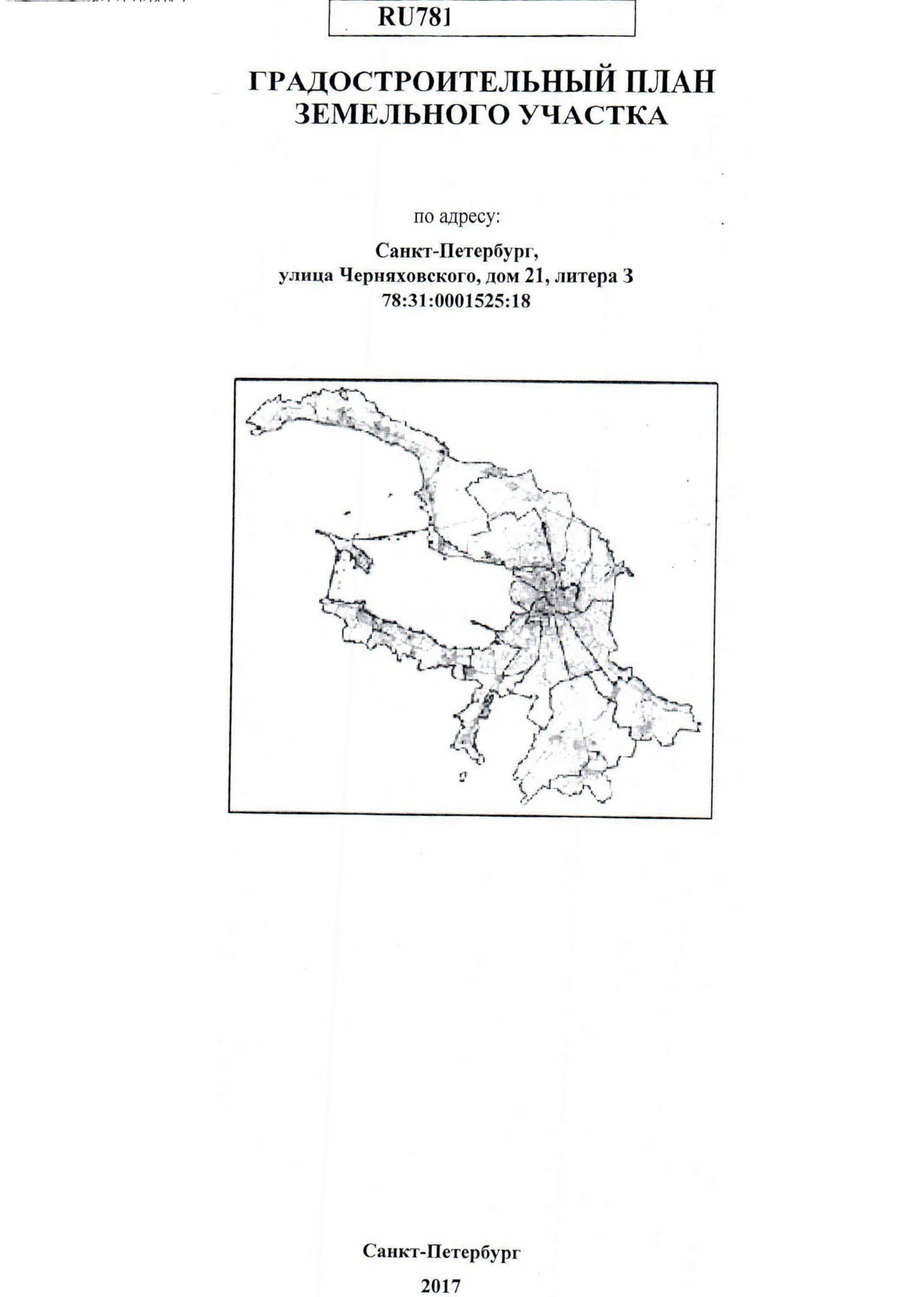 RU781

ГРАДОСТРОИТЕЛЬНЫЙ ПЛАН
ЗЕМЕЛЬНОГО УЧАСТКА

по адресу:

Санкт-Петербург,
улица Черняховского, дом 21, литера З
78:31:0001525:18

Санкт-Петербург

2017